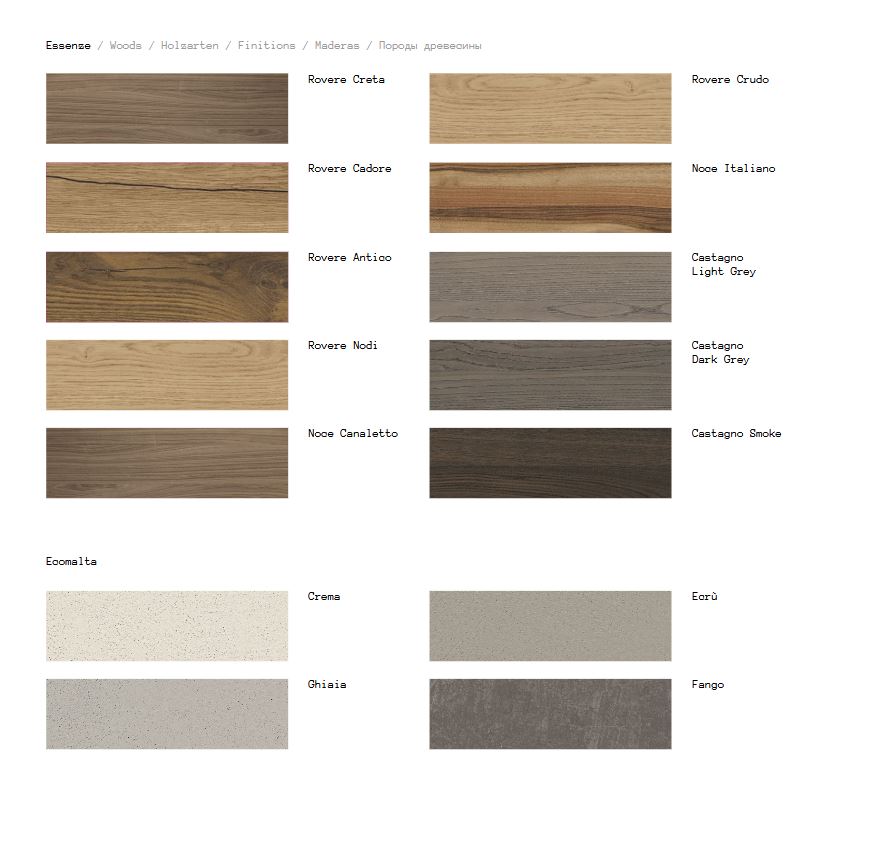 Essenze / Woods / Holzarten / Finitions / Maderas / Породы древесины

Rovere Creta

Rovere Cadore

Rovere Antico

Rovere Nodi

Noce Canaletto

Rovere Crudo

Noce Italiano

Castagno
Light Grey

Castagno
Dark Grey

Castagno Smoke

Ecomalta

Crema

Ghiaia

Ecrù

Fango